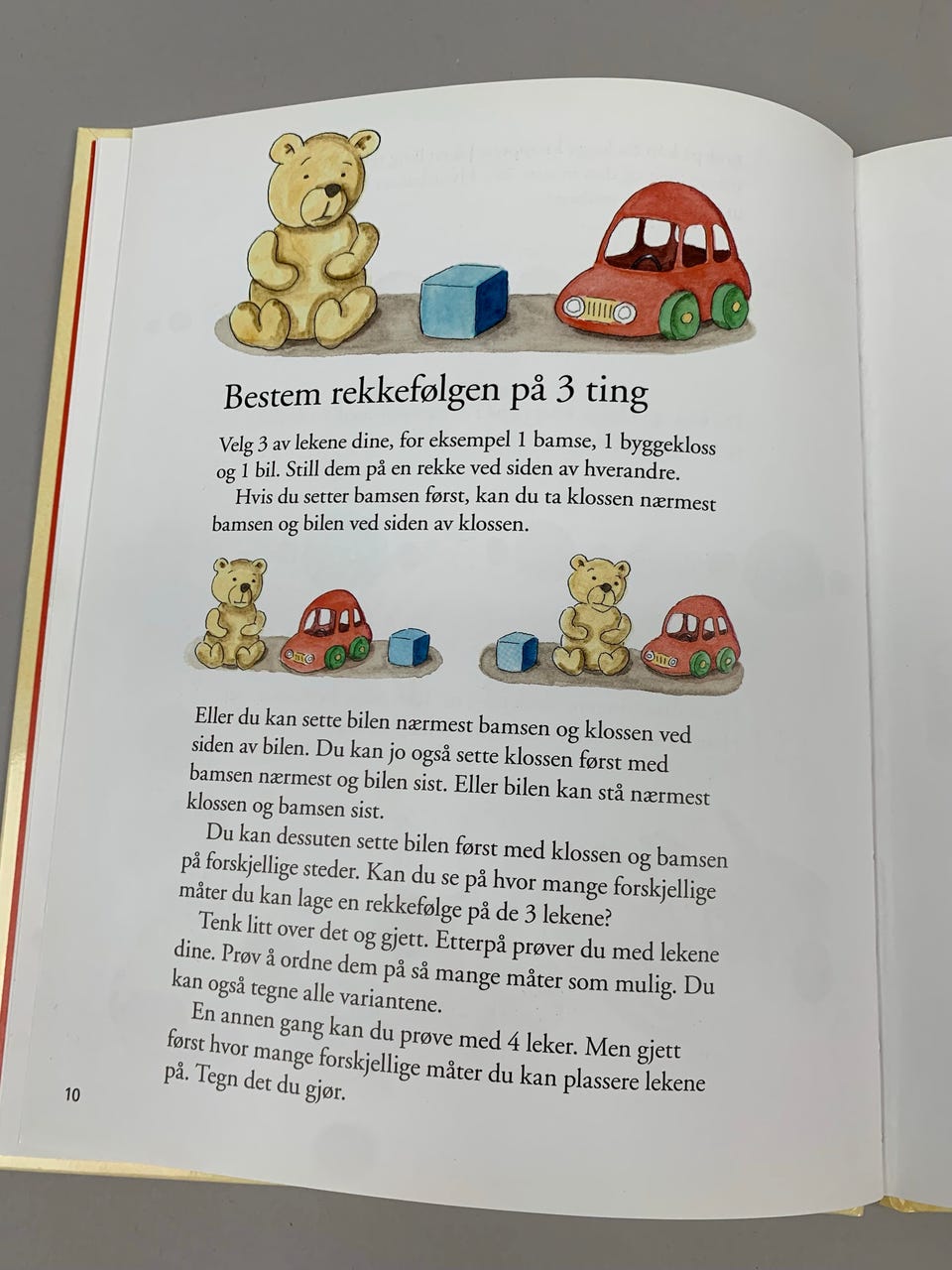 Bestem rekkefølgen på 3 ting

Velg 3 av lekene dine, for eksempel 1 bamse, 1 byggekloss og 1 bil. Still dem på en rekke ved siden av hverandre.
Hvis du setter bamsen først, kan du ta klossen nærmest bamsen og bilen ved siden av klossen.

Eller du kan sette bilen nærmest bamsen og klossen ved siden av bilen. Du kan jo også sette klossen først med bamsen nærmest og bilen sist. Eller bilen kan stå nærmest klossen og bamsen sist.
Du kan dessuten sette bilen først med klossen og bamsen på forskjellige steder. Kan du se på hvor mange forskjellige måter du kan lage en rekkefølge på de 3 lekene?
Tenk litt over det og gjett. Etterpå prøver du med lekene dine. Prøv å ordne dem på så mange måter som mulig. Du kan også tegne alle variantene.
En annen gang kan du prøve med 4 leker. Men gjett først hvor mange forskjellige måter du kan plassere lekene på. Tegn det du gjør.

10